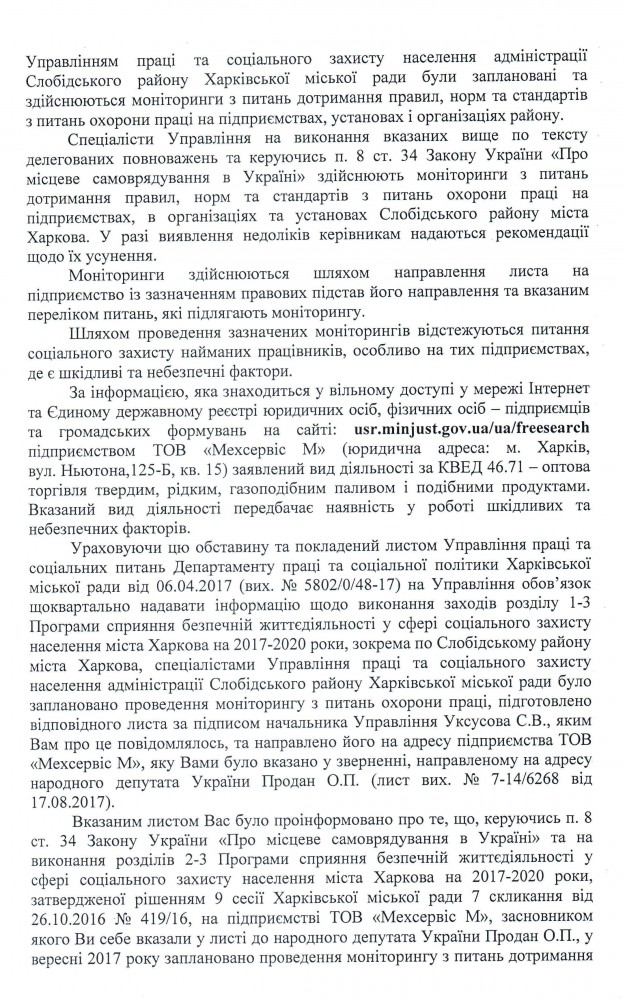 Управлінням праці та соціального захисту населення адміністрації Слобідського району Харківської міської ради були заплановані та здійснюються моніторинги з питань дотримання правил, норм та стандартів з питань охорони праці на підприємствах, установах і організаціях району.

Спеціалісти Управління на виконання вказаних вище по тексту делегованих повноважень та керуючись п. 8 ст. 34 Закону України «Про місцеве самоврядування в Україні» здійснюють моніторинги з питань дотримання правил, норм та стандартів з питань охорони праці на підприємствах, в організаціях та установах Слобідського району міста Харкова. У разі виявлення недоліків керівникам надаються рекомендації щодо їх усунення.

Моніторинги здійснюються шляхом направлення листа на підприємство із зазначенням правових підстав його направлення та вказаним переліком питань, які підлягають моніторингу.

Шляхом проведення зазначених моніторингів відстежуються питання соціального захисту найманих працівників, особливо на тих підприємствах, де є шкідливі та небезпечні фактори.

За інформацією, яка знаходиться у вільному доступі у мережі Інтернет та Єдиному державному реєстрі юридичних осіб, фізичних осіб – підприємців та громадських формувань на сайті: usr.minjust.gov.ua/ua/freesearch підприємством ТОВ «Мехсервіс М» (юридична адреса: м. Харків, вул. Ньютона,125-Б, кв. 15) заявлений вид діяльності за КВЕД 46.71 – оптова торгівля твердим, рідким, газоподібним паливом і подібними продуктами. Вказаний вид діяльності передбачає наявність у роботі шкідливих та небезпечних факторів.

Ураховуючи цю обставину та покладений листом Управління праці та соціальних питань Департаменту праці та соціальної політики Харківської міської ради від 06.04.2017 (вих. № 5802/0/48-17) на Управління обов'язок щоквартально надавати інформацію щодо виконання заходів розділу 1-3 Програми сприяння безпечній життєдіяльності у сфері соціального захисту населення міста Харкова на 2017-2020 роки, зокрема по Слобідському району міста Харкова, спеціалістами Управління праці та соціального захисту населення адміністрації Слобідського району Харківської міської ради було заплановано проведення моніторингу з питань охорони праці, підготовлено відповідного листа за підписом начальника Управління Уксусова С.В., яким Вам про це повідомлялось, та направлено його на адресу підприємства ТОВ «Мехсервіс М», яку Вами було вказано у зверненні, направленому на адресу народного депутата України Продан О.П. (лист вих. № 7-14/6268 від 17.08.2017).

Вказаним листом Вас було проінформовано про те, що, керуючись п. 8 ст. 34 Закону України «Про місцеве самоврядування в Україні» та на виконання розділів 2-3 Програми сприяння безпечній життєдіяльності у сфері соціального захисту населення міста Харкова на 2017-2020 роки, затвердженої рішенням 9 сесії Харківської міської ради 7 скликання від 26.10.2016 № 419/16, на підприємстві ТОВ «Мехсервіс М», засновником якого Ви себе вказали у листі до народного депутата України Продан О.П., у вересні 2017 року заплановано проведення моніторингу з питань дотримання